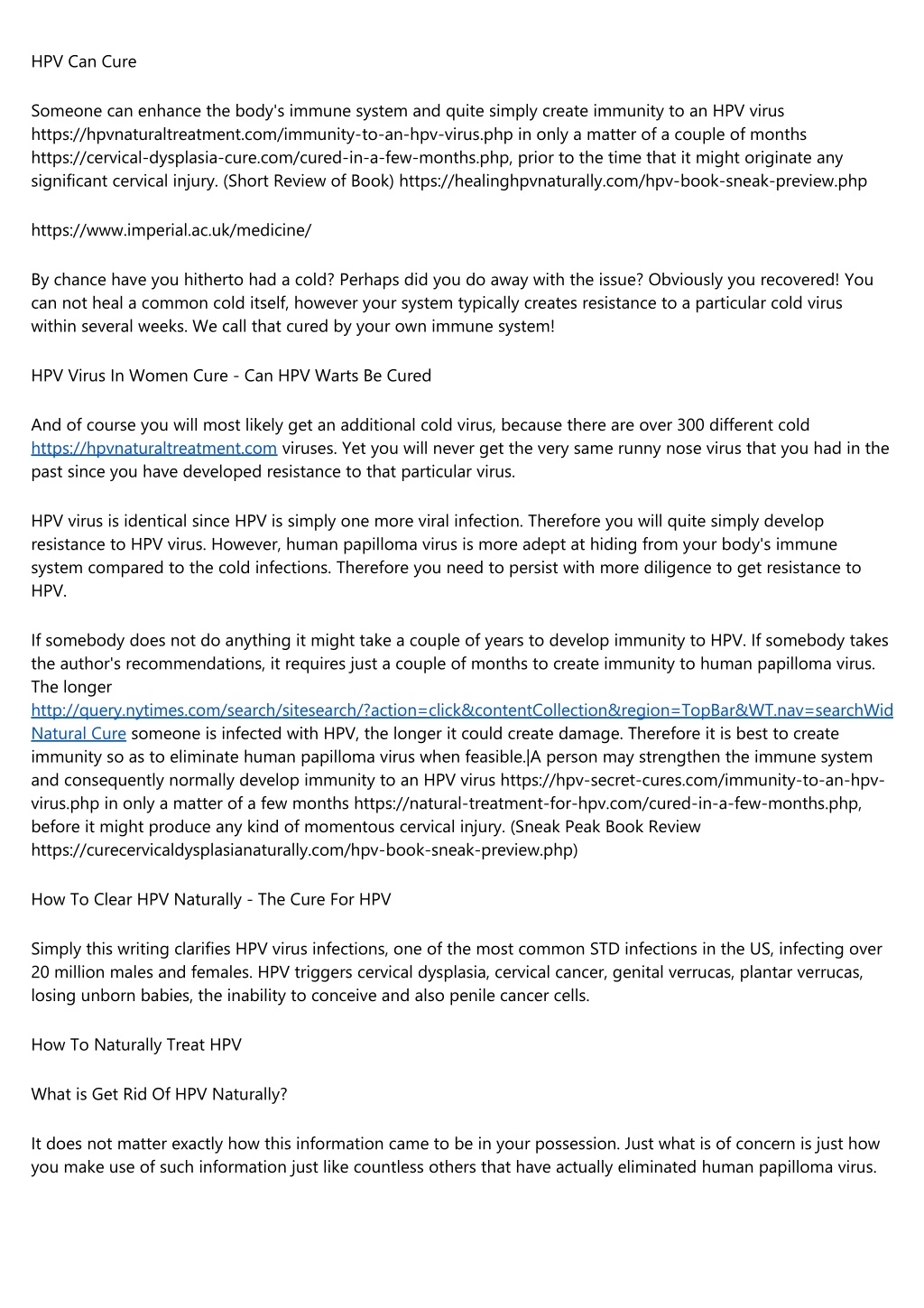 HPV Can Cure

Someone can enhance the body's immune system and quite simply create immunity to an HPV virus https://hpvnaturaltreatment.com/immunity-to-an-hpv-virus.php in only a matter of a couple of months https://cervical-dysplasia-cure.com/cured-in-a-few-months.php, prior to the time that it might originate any significant cervical injury. (Short Review of Book) https://healinghpvnaturally.com/hpv-book-sneak-preview.php

https://www.imperial.ac.uk/medicine/

By chance have you hitherto had a cold? Perhaps did you do away with the issue? Obviously you recovered! You can not heal a common cold itself, however your system typically creates resistance to a particular cold virus within several weeks. We call that cured by your own immune system!

HPV Virus In Women Cure - Can HPV Warts Be Cured

And of course you will most likely get an additional cold virus, because there are over 300 different cold https://hpvnaturaltreatment.com viruses. Yet you will never get the very same runny nose virus that you had in the past since you have developed resistance to that particular virus.

HPV virus is identical since HPV is simply one more viral infection. Therefore you will quite simply develop resistance to HPV virus. However, human papilloma virus is more adept at hiding from your body's immune system compared to the cold infections. Therefore you need to persist with more diligence to get resistance to HPV.

If somebody does not do anything it might take a couple of years to develop immunity to HPV. If somebody takes the author's recommendations, it requires just a couple of months to create immunity to human papilloma virus. The longer http://query.nytimes.com/search/sitesearch/?action=click&contentCollection&region=TopBar&WT.nav=searchWid Natural Cure someone is infected with HPV, the longer it could create damage. Therefore it is best to create immunity so as to eliminate human papilloma virus when feasible.|A person may strengthen the immune system and consequently normally develop immunity to an HPV virus https://hpv-secret-cures.com/immunity-to-an-hpv-virus.php in only a matter of a few months https://natural-treatment-for-hpv.com/cured-in-a-few-months.php, before it might produce any kind of momentous cervical injury. (Sneak Peak Book Review https://curecervicaldysplasianaturally.com/hpv-book-sneak-preview.php)

How To Clear HPV Naturally - The Cure For HPV

Simply this writing clarifies HPV virus infections, one of the most common STD infections in the US, infecting over 20 million males and females. HPV triggers cervical dysplasia, cervical cancer, genital verrucas, plantar verrucas, losing unborn babies, the inability to conceive and also penile cancer cells.

How To Naturally Treat HPV

What is Get Rid Of HPV Naturally?

It does not matter exactly how this information came to be in your possession. Just what is of concern is just how you make use of such information just like countless others that have actually eliminated human papilloma virus.